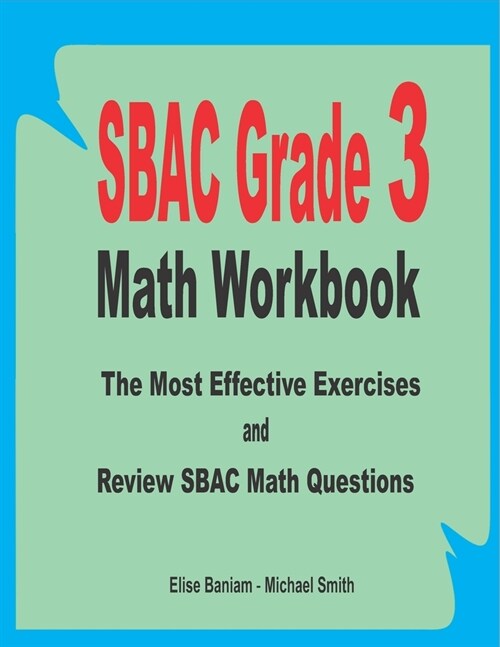 SBAC Grade 3
Math Workbook

The Most Effective Exercises
and
Review SBAC Math Questions

Elise Baniam - Michael Smith